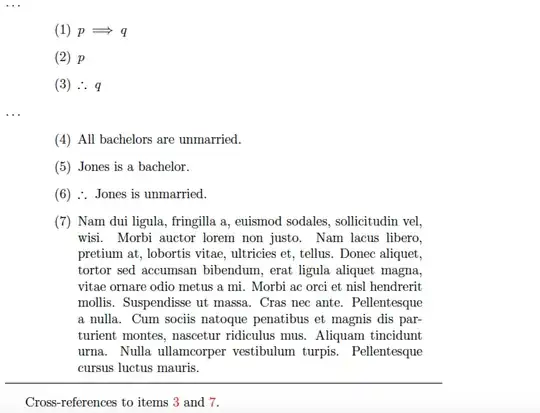 ...

(1) $p \implies q$

(2) $p$

(3) $\therefore q$

...

(4) All bachelors are unmarried.

(5) Jones is a bachelor.

(6) $\therefore$ Jones is unmarried.

(7) Nam dui ligula, fringilla a, euismod sodales, sollicitudin vel, wisi. Morbi auctor lorem non justo. Nam lacus libero, pretium at, lobortis vitae, ultricies et, tellus. Donec aliquet, tortor sed accumsan bibendum, erat ligula aliquet magna, vitae ornare odio metus a mi. Morbi ac orci et nisl hendrerit mollis. Suspendisse ut massa. Cras nec ante. Pellentesque a nulla. Cum sociis natoque penatibus et magnis dis parturient montes, nascetur ridiculus mus. Aliquam tincidunt urna. Nulla ullamcorper vestibulum turpis. Pellentesque cursus luctus mauris.

Cross-references to items 3 and 7.